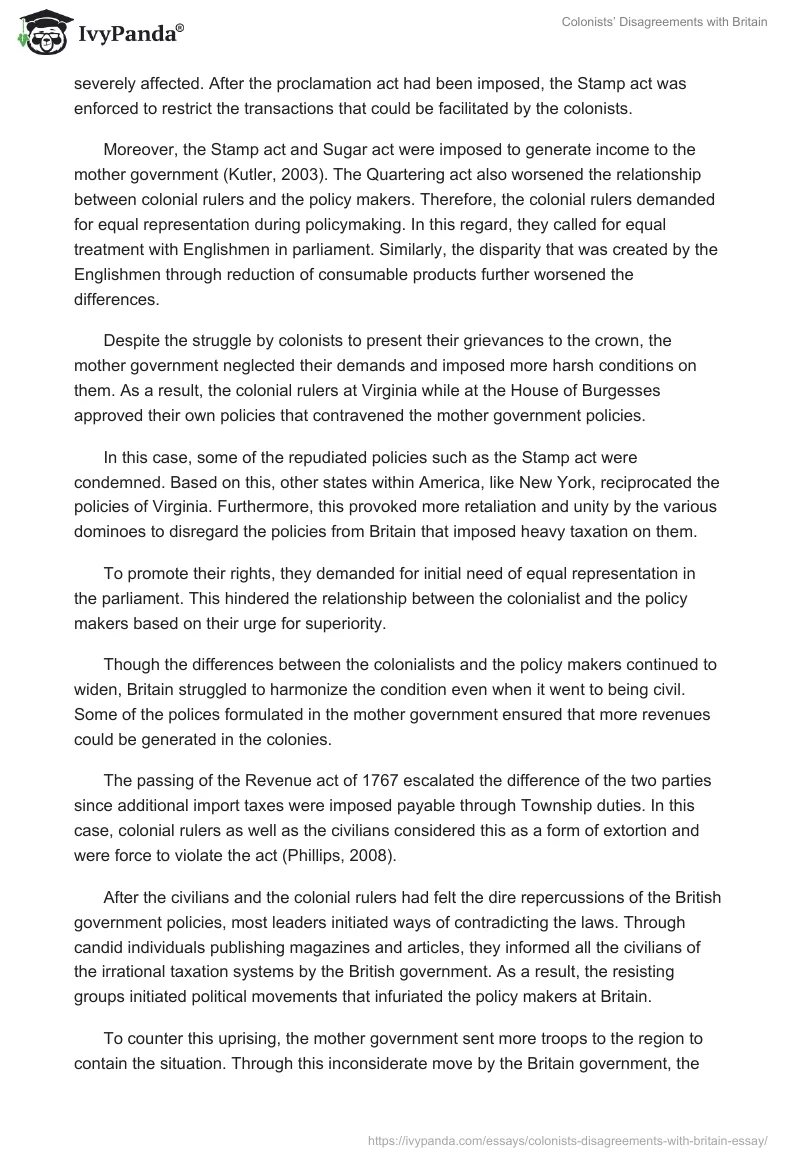 IvyPanda®

Colonists' Disagreements with Britain

severely affected. After the proclamation act had been imposed, the Stamp act was enforced to restrict the transactions that could be facilitated by the colonists.

Moreover, the Stamp act and Sugar act were imposed to generate income to the mother government (Kutler, 2003). The Quartering act also worsened the relationship between colonial rulers and the policy makers. Therefore, the colonial rulers demanded for equal representation during policymaking. In this regard, they called for equal treatment with Englishmen in parliament. Similarly, the disparity that was created by the Englishmen through reduction of consumable products further worsened the differences.

Despite the struggle by colonists to present their grievances to the crown, the mother government neglected their demands and imposed more harsh conditions on them. As a result, the colonial rulers at Virginia while at the House of Burgesses approved their own policies that contravened the mother government policies.

In this case, some of the repudiated policies such as the Stamp act were condemned. Based on this, other states within America, like New York, reciprocated the policies of Virginia. Furthermore, this provoked more retaliation and unity by the various dominoes to disregard the policies from Britain that imposed heavy taxation on them.

To promote their rights, they demanded for initial need of equal representation in the parliament. This hindered the relationship between the colonialist and the policy makers based on their urge for superiority.

Though the differences between the colonialists and the policy makers continued to widen, Britain struggled to harmonize the condition even when it went to being civil. Some of the polices formulated in the mother government ensured that more revenues could be generated in the colonies.

The passing of the Revenue act of 1767 escalated the difference of the two parties since additional import taxes were imposed payable through Township duties. In this case, colonial rulers as well as the civilians considered this as a form of extortion and were force to violate the act (Phillips, 2008).

After the civilians and the colonial rulers had felt the dire repercussions of the British government policies, most leaders initiated ways of contradicting the laws. Through candid individuals publishing magazines and articles, they informed all the civilians of the irrational taxation systems by the British government. As a result, the resisting groups initiated political movements that infuriated the policy makers at Britain.

To counter this uprising, the mother government sent more troops to the region to contain the situation. Through this inconsiderate move by the Britain government, the

https://ivypanda.com/essays/colonists-disagreements-with-britain-essay/